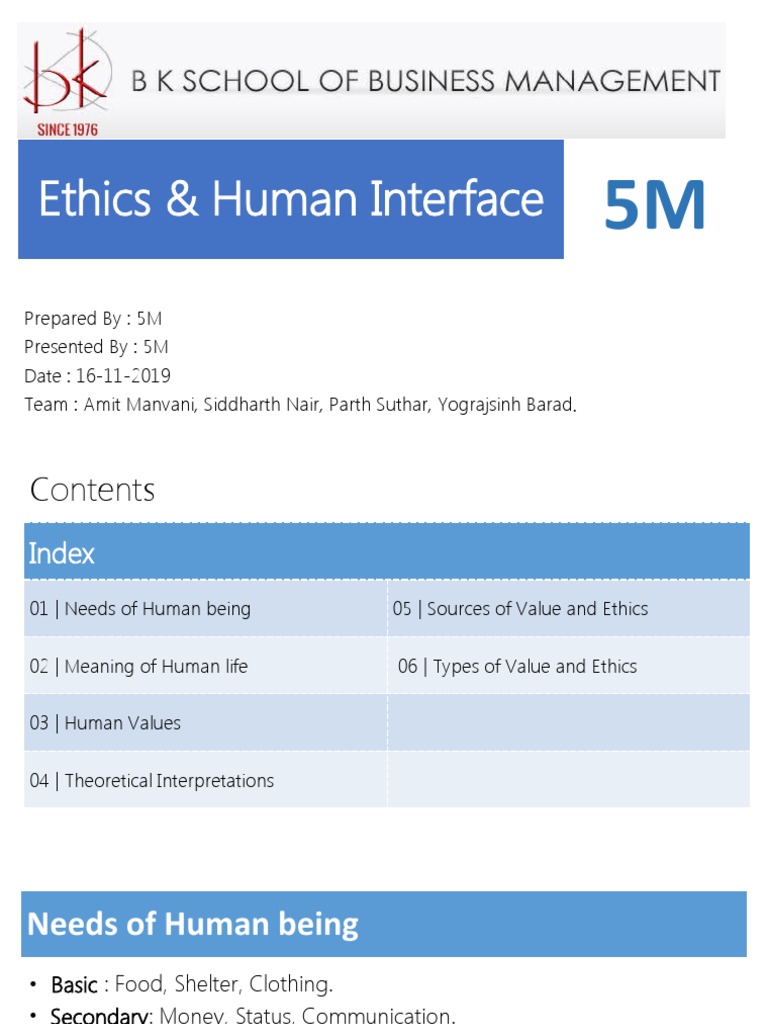 bk
SINCE 1976
B K SCHOOL OF BUSINESS MANAGEMENT

Ethics & Human Interface

5M

Prepared By : 5M
Presented By : 5M
Date : 16-11-2019
Team : Amit Manvani, Siddharth Nair, Parth Suthar, Yograjsinh Barad.

Contents

| Index | |
|---|---|
| 01 \| Needs of Human being | 05 \| Sources of Value and Ethics |
| 02 \| Meaning of Human life | 06 \| Types of Value and Ethics |
| 03 \| Human Values | |
| 04 \| Theoretical Interpretations | |

Needs of Human being

• Basic : Food, Shelter, Clothing.
• Secondary: Money, Status, Communication.